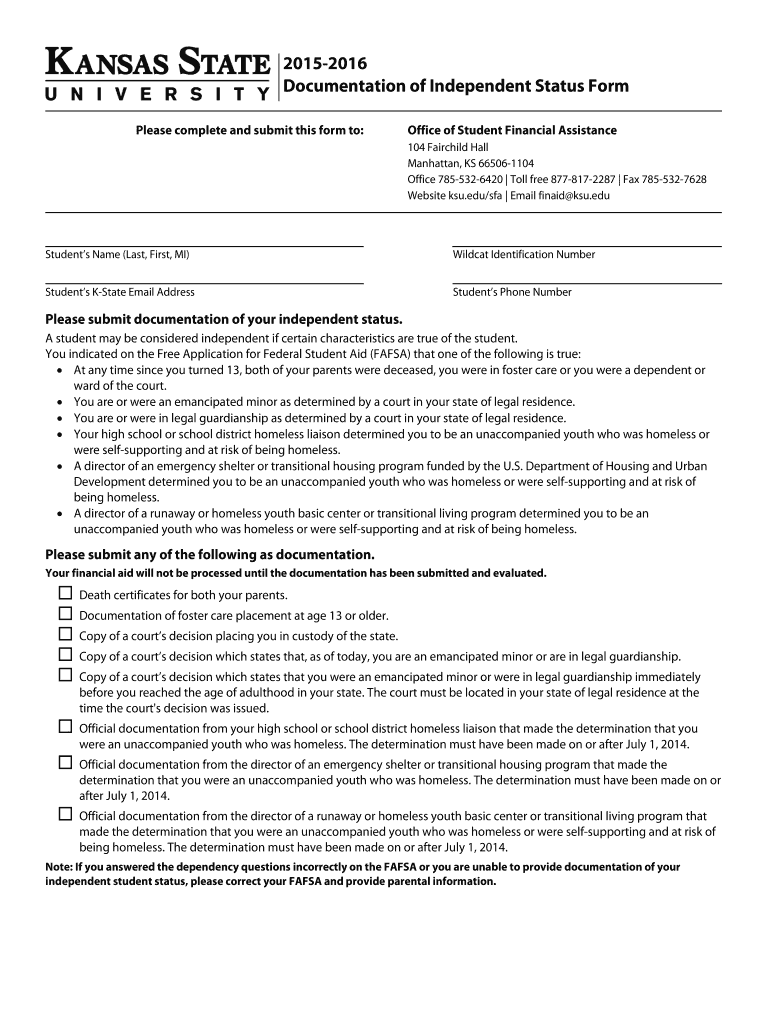 KANSAS STATE
UNIVERSITY

2015-2016
Documentation of Independent Status Form

Please complete and submit this form to:

Office of Student Financial Assistance
104 Fairchild Hall
Manhattan, KS 66506-1104
Office 785-532-6420 | Toll free 877-817-2287 | Fax 785-532-7628
Website ksu.edu/sfa | Email finaid@ksu.edu

Student's Name (Last, First, MI)

Wildcat Identification Number

Student's K-State Email Address

Student's Phone Number

Please submit documentation of your independent status.
A student may be considered independent if certain characteristics are true of the student.
You indicated on the Free Application for Federal Student Aid (FAFSA) that one of the following is true:
• At any time since you turned 13, both of your parents were deceased, you were in foster care or you were a dependent or ward of the court.
• You are or were an emancipated minor as determined by a court in your state of legal residence.
• You are or were in legal guardianship as determined by a court in your state of legal residence.
• Your high school or school district homeless liaison determined you to be an unaccompanied youth who was homeless or were self-supporting and at risk of being homeless.
• A director of an emergency shelter or transitional housing program funded by the U.S. Department of Housing and Urban Development determined you to be an unaccompanied youth who was homeless or were self-supporting and at risk of being homeless.
• A director of a runaway or homeless youth basic center or transitional living program determined you to be an unaccompanied youth who was homeless or were self-supporting and at risk of being homeless.

Please submit any of the following as documentation.
Your financial aid will not be processed until the documentation has been submitted and evaluated.
☐ Death certificates for both your parents.
☐ Documentation of foster care placement at age 13 or older.
☐ Copy of a court's decision placing you in custody of the state.
☐ Copy of a court's decision which states that, as of today, you are an emancipated minor or are in legal guardianship.
☐ Copy of a court's decision which states that you were an emancipated minor or were in legal guardianship immediately before you reached the age of adulthood in your state. The court must be located in your state of legal residence at the time the court's decision was issued.
☐ Official documentation from your high school or school district homeless liaison that made the determination that you were an unaccompanied youth who was homeless. The determination must have been made on or after July 1, 2014.
☐ Official documentation from the director of an emergency shelter or transitional housing program that made the determination that you were an unaccompanied youth who was homeless. The determination must have been made on or after July 1, 2014.
☐ Official documentation from the director of a runaway or homeless youth basic center or transitional living program that made the determination that you were an unaccompanied youth who was homeless or were self-supporting and at risk of being homeless. The determination must have been made on or after July 1, 2014.

Note: If you answered the dependency questions incorrectly on the FAFSA or you are unable to provide documentation of your independent student status, please correct your FAFSA and provide parental information.